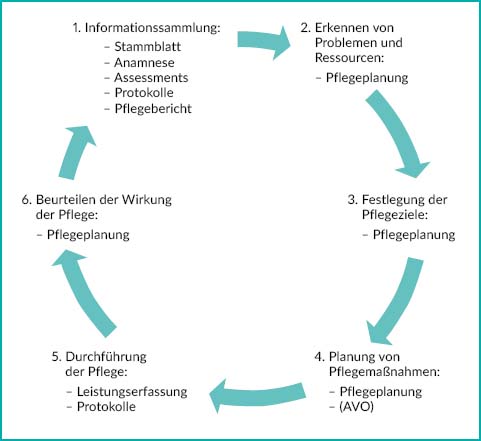 1. Informationssammlung:
– Stammblatt
– Anamnese
– Assessments
– Protokolle
– Pflegebericht

2. Erkennen von Problemen und Ressourcen:
– Pflegeplanung

3. Festlegung der Pflegeziele:
– Pflegeplanung

4. Planung von Pflegemaßnahmen:
– Pflegeplanung
– (AVO)

5. Durchführung der Pflege:
– Leistungserfassung
– Protokolle

6. Beurteilen der Wirkung der Pflege:
– Pflegeplanung